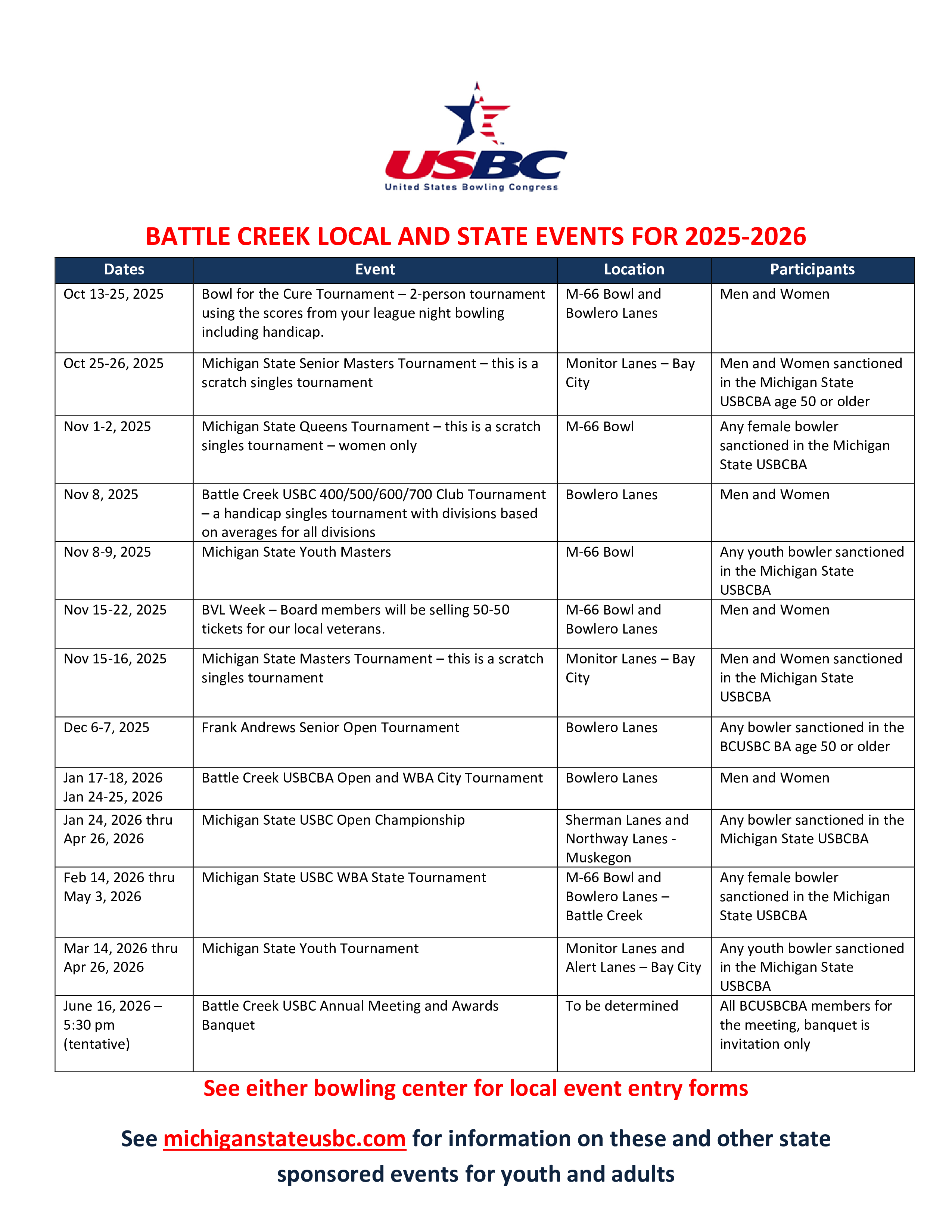 USBC
United States Bowling Congress

BATTLE CREEK LOCAL AND STATE EVENTS FOR 2025-2026

| Dates | Event | Location | Participants |
|---|---|---|---|
| Oct 13-25, 2025 | Bowl for the Cure Tournament – 2-person tournament using the scores from your league night bowling including handicap. | M-66 Bowl and Bowlero Lanes | Men and Women |
| Oct 25-26, 2025 | Michigan State Senior Masters Tournament – this is a scratch singles tournament | Monitor Lanes – Bay City | Men and Women sanctioned in the Michigan State USBCBA age 50 or older |
| Nov 1-2, 2025 | Michigan State Queens Tournament – this is a scratch singles tournament – women only | M-66 Bowl | Any female bowler sanctioned in the Michigan State USBCBA |
| Nov 8, 2025 | Battle Creek USBC 400/500/600/700 Club Tournament – a handicap singles tournament with divisions based on averages for all divisions | Bowlero Lanes | Men and Women |
| Nov 8-9, 2025 | Michigan State Youth Masters | M-66 Bowl | Any youth bowler sanctioned in the Michigan State USBCBA |
| Nov 15-22, 2025 | BVL Week – Board members will be selling 50-50 tickets for our local veterans. | M-66 Bowl and Bowlero Lanes | Men and Women |
| Nov 15-16, 2025 | Michigan State Masters Tournament – this is a scratch singles tournament | Monitor Lanes – Bay City | Men and Women sanctioned in the Michigan State USBCBA |
| Dec 6-7, 2025 | Frank Andrews Senior Open Tournament | Bowlero Lanes | Any bowler sanctioned in the BCUSBC BA age 50 or older |
| Jan 17-18, 2026 Jan 24-25, 2026 | Battle Creek USBCBA Open and WBA City Tournament | Bowlero Lanes | Men and Women |
| Jan 24, 2026 thru Apr 26, 2026 | Michigan State USBC Open Championship | Sherman Lanes and Northway Lanes - Muskegon | Any bowler sanctioned in the Michigan State USBCBA |
| Feb 14, 2026 thru May 3, 2026 | Michigan State USBC WBA State Tournament | M-66 Bowl and Bowlero Lanes – Battle Creek | Any female bowler sanctioned in the Michigan State USBCBA |
| Mar 14, 2026 thru Apr 26, 2026 | Michigan State Youth Tournament | Monitor Lanes and Alert Lanes – Bay City | Any youth bowler sanctioned in the Michigan State USBCBA |
| June 16, 2026 – 5:30 pm (tentative) | Battle Creek USBC Annual Meeting and Awards Banquet | To be determined | All BCUSBCBA members for the meeting, banquet is invitation only |

See either bowling center for local event entry forms

See michiganstateusbc.com for information on these and other state sponsored events for youth and adults